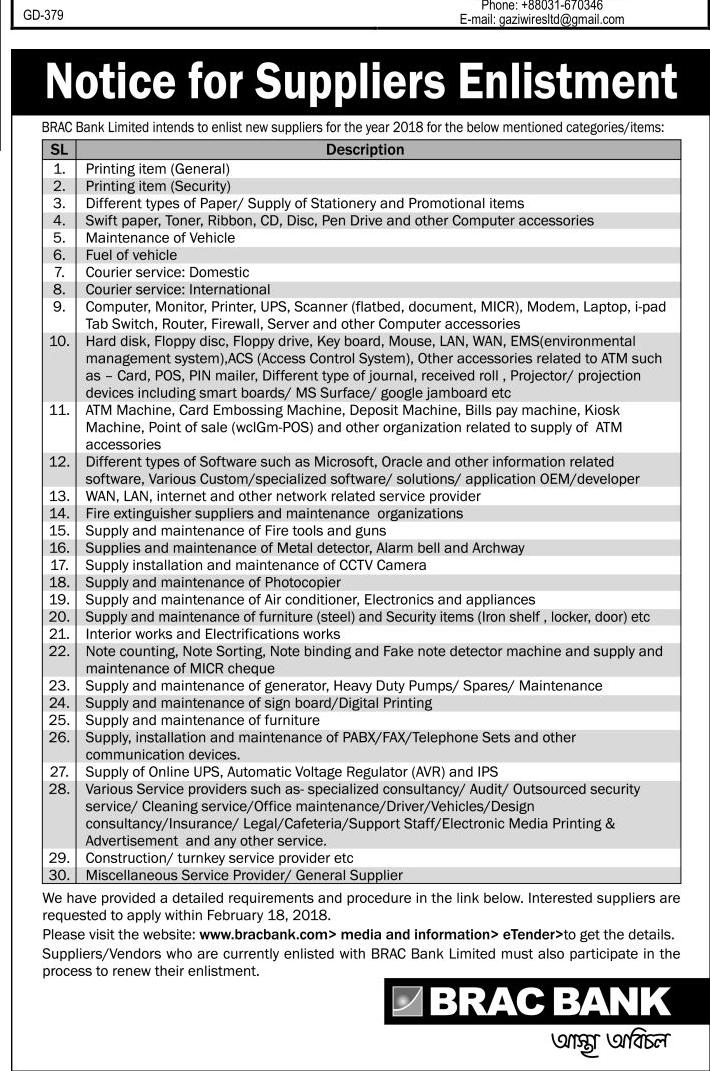 GD-379

Phone: +88031-670346
E-mail: gaziwiresltd@gmail.com

Notice for Suppliers Enlistment

BRAC Bank Limited intends to enlist new suppliers for the year 2018 for the below mentioned categories/items:

| SL | Description |
|---|---|
| 1. | Printing item (General) |
| 2. | Printing item (Security) |
| 3. | Different types of Paper/ Supply of Stationery and Promotional items |
| 4. | Swift paper, Toner, Ribbon, CD, Disc, Pen Drive and other Computer accessories |
| 5. | Maintenance of Vehicle |
| 6. | Fuel of vehicle |
| 7. | Courier service: Domestic |
| 8. | Courier service: International |
| 9. | Computer, Monitor, Printer, UPS, Scanner (flatbed, document, MICR), Modem, Laptop, i-pad Tab Switch, Router, Firewall, Server and other Computer accessories |
| 10. | Hard disk, Floppy disc, Floppy drive, Key board, Mouse, LAN, WAN, EMS(environmental management system),ACS (Access Control System), Other accessories related to ATM such as – Card, POS, PIN mailer, Different type of journal, received roll , Projector/ projection devices including smart boards/ MS Surface/ google jamboard etc |
| 11. | ATM Machine, Card Embossing Machine, Deposit Machine, Bills pay machine, Kiosk Machine, Point of sale (wclGm-POS) and other organization related to supply of ATM accessories |
| 12. | Different types of Software such as Microsoft, Oracle and other information related software, Various Custom/specialized software/ solutions/ application OEM/developer |
| 13. | WAN, LAN, internet and other network related service provider |
| 14. | Fire extinguisher suppliers and maintenance organizations |
| 15. | Supply and maintenance of Fire tools and guns |
| 16. | Supplies and maintenance of Metal detector, Alarm bell and Archway |
| 17. | Supply installation and maintenance of CCTV Camera |
| 18. | Supply and maintenance of Photocopier |
| 19. | Supply and maintenance of Air conditioner, Electronics and appliances |
| 20. | Supply and maintenance of furniture (steel) and Security items (Iron shelf , locker, door) etc |
| 21. | Interior works and Electrifications works |
| 22. | Note counting, Note Sorting, Note binding and Fake note detector machine and supply and maintenance of MICR cheque |
| 23. | Supply and maintenance of generator, Heavy Duty Pumps/ Spares/ Maintenance |
| 24. | Supply and maintenance of sign board/Digital Printing |
| 25. | Supply and maintenance of furniture |
| 26. | Supply, installation and maintenance of PABX/FAX/Telephone Sets and other communication devices. |
| 27. | Supply of Online UPS, Automatic Voltage Regulator (AVR) and IPS |
| 28. | Various Service providers such as- specialized consultancy/ Audit/ Outsourced security service/ Cleaning service/Office maintenance/Driver/Vehicles/Design consultancy/Insurance/ Legal/Cafeteria/Support Staff/Electronic Media Printing & Advertisement and any other service. |
| 29. | Construction/ turnkey service provider etc |
| 30. | Miscellaneous Service Provider/ General Supplier |

We have provided a detailed requirements and procedure in the link below. Interested suppliers are requested to apply within February 18, 2018.
Please visit the website: www.bracbank.com> media and information> eTender>to get the details.
Suppliers/Vendors who are currently enlisted with BRAC Bank Limited must also participate in the process to renew their enlistment.

BRAC BANK
আস্থা অবিচল